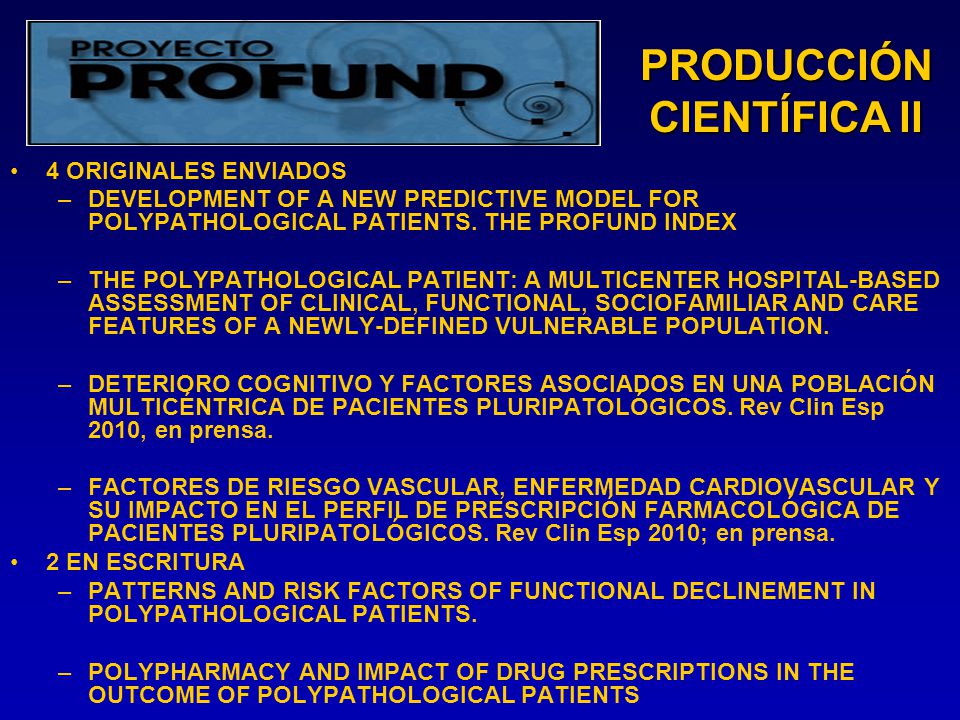 PROYECTO PROFUND

PRODUCCIÓN CIENTÍFICA II

• 4 ORIGINALES ENVIADOS
– DEVELOPMENT OF A NEW PREDICTIVE MODEL FOR POLYPATHOLOGICAL PATIENTS. THE PROFUND INDEX

– THE POLYPATHOLOGICAL PATIENT: A MULTICENTER HOSPITAL-BASED ASSESSMENT OF CLINICAL, FUNCTIONAL, SOCIOFAMILIAR AND CARE FEATURES OF A NEWLY-DEFINED VULNERABLE POPULATION.

– DETERIORO COGNITIVO Y FACTORES ASOCIADOS EN UNA POBLACIÓN MULTICÉNTRICA DE PACIENTES PLURIPATOLÓGICOS. Rev Clin Esp 2010, en prensa.

– FACTORES DE RIESGO VASCULAR, ENFERMEDAD CARDIOVASCULAR Y SU IMPACTO EN EL PERFIL DE PRESCRIPCIÓN FARMACOLÓGICA DE PACIENTES PLURIPATOLÓGICOS. Rev Clin Esp 2010; en prensa.

• 2 EN ESCRITURA
– PATTERNS AND RISK FACTORS OF FUNCTIONAL DECLINEMENT IN POLYPATHOLOGICAL PATIENTS.

– POLYPHARMACY AND IMPACT OF DRUG PRESCRIPTIONS IN THE OUTCOME OF POLYPATHOLOGICAL PATIENTS